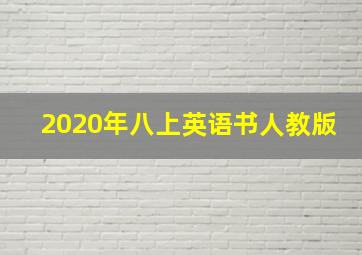 2020年八上英语书人教版